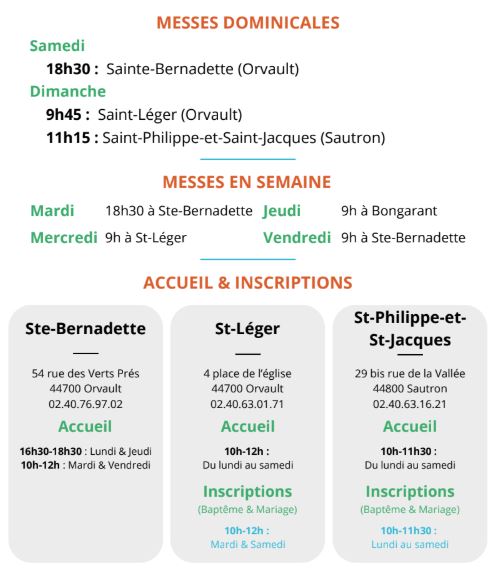 MESSES DOMINICALES

Samedi

18h30 : Sainte-Bernadette (Orvault)

Dimanche

9h45 : Saint-Léger (Orvault)

11h15 : Saint-Philippe-et-Saint-Jacques (Sautron)

MESSES EN SEMAINE

Mardi 18h30 à Ste-Bernadette

Mercredi 9h à St-Léger

Jeudi 9h à Bongarant

Vendredi 9h à Ste-Bernadette

ACCUEIL & INSCRIPTIONS

Ste-Bernadette

54 rue des Verts Prés
44700 Orvault
02.40.76.97.02

Accueil

16h30-18h30 : Lundi & Jeudi
10h-12h : Mardi & Vendredi

St-Léger

4 place de l'église
44700 Orvault
02.40.63.01.71

Accueil

10h-12h :
Du lundi au samedi

Inscriptions

(Baptême & Mariage)

10h-12h :
Mardi & Samedi

St-Philippe-et-St-Jacques

29 bis rue de la Vallée
44800 Sautron
02.40.63.16.21

Accueil

10h-11h30 :
Du lundi au samedi

Inscriptions

(Baptême & Mariage)

10h-11h30 :
Lundi au samedi